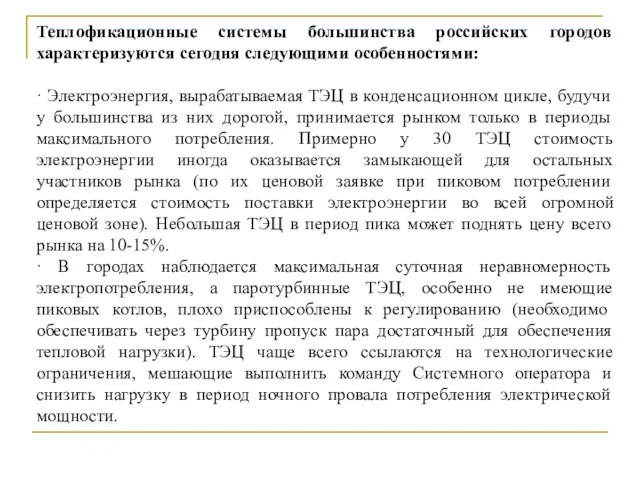 Теплофикационные системы большинства российских городов характеризуются сегодня следующими особенностями:

· Электроэнергия, вырабатываемая ТЭЦ в конденсационном цикле, будучи у большинства из них дорогой, принимается рынком только в периоды максимального потребления. Примерно у 30 ТЭЦ стоимость электроэнергии иногда оказывается замыкающей для остальных участников рынка (по их ценовой заявке при пиковом потреблении определяется стоимость поставки электроэнергии во всей огромной ценовой зоне). Небольшая ТЭЦ в период пика может поднять цену всего рынка на 10-15%.
· В городах наблюдается максимальная суточная неравномерность электропотребления, а паротурбинные ТЭЦ, особенно не имеющие пиковых котлов, плохо приспособлены к регулированию (необходимо обеспечивать через турбину пропуск пара достаточный для обеспечения тепловой нагрузки). ТЭЦ чаще всего ссылаются на технологические ограничения, мешающие выполнить команду Системного оператора и снизить нагрузку в период ночного провала потребления электрической мощности.